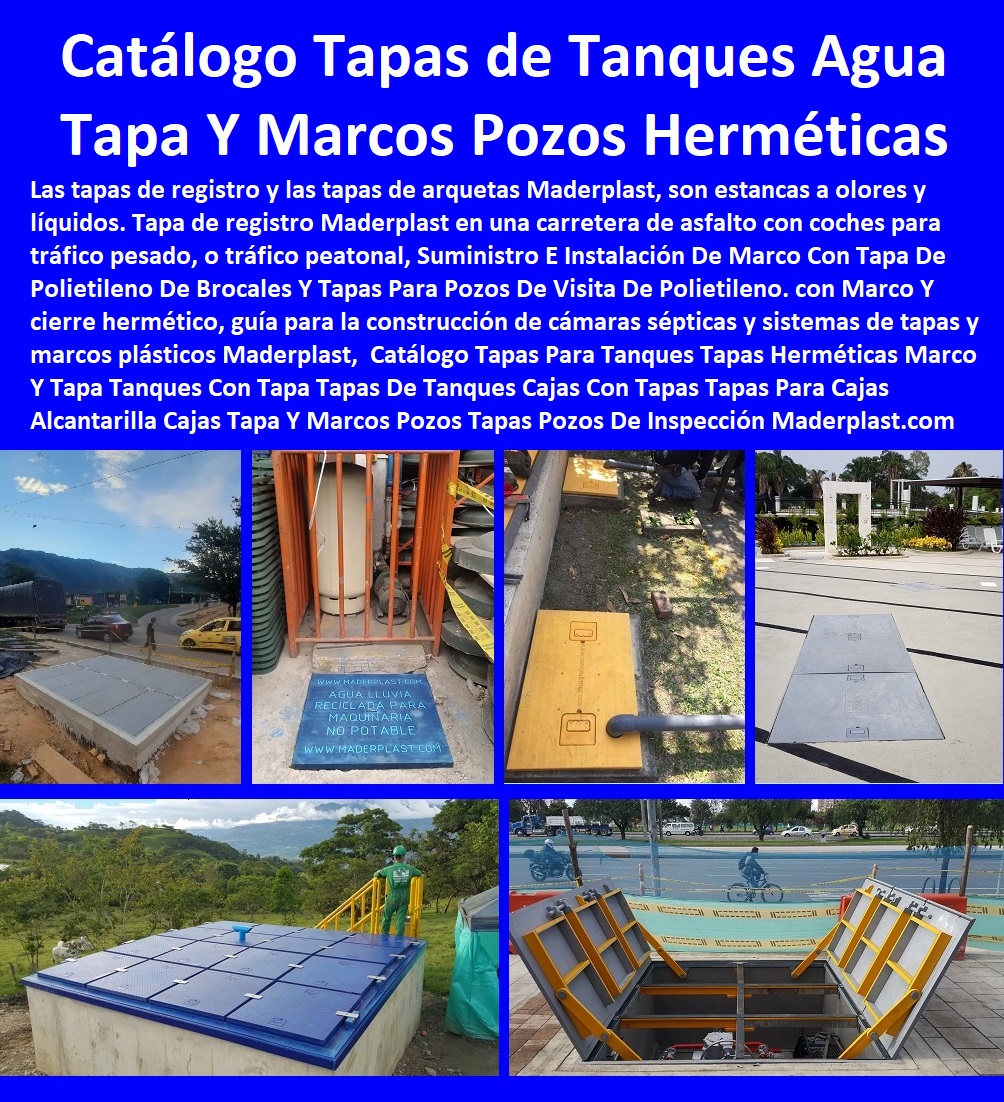 Catálogo Tapas de Tanques Agua Tapa Y Marcos Pozos Herméticas

Las tapas de registro y las tapas de arquetas Maderplast, son estancas a olores y líquidos. Tapa de registro Maderplast en una carretera de asfalto con coches para tráfico pesado, o tráfico peatonal, Suministro E Instalación De Marco Con Tapa De Polietileno De Brocales Y Tapas Para Pozos De Visita De Polietileno. con Marco Y cierre hermético, guía para la construcción de cámaras sépticas y sistemas de tapas y marcos plásticos Maderplast, Catálogo Tapas Para Tanques Tapas Herméticas Marco Y Tapa Tanques Con Tapa Tapas De Tanques Cajas Con Tapas Tapas Para Cajas Alcantarilla Cajas Tapa Y Marcos Pozos Tapas Pozos De Inspección Maderplast.com

WWW.MADERPLAST.COM
AGUA LLUVIA
RECICLADA PARA
MAQUINARIA
NO POTABLE
WWW.MADERPLAST.COM